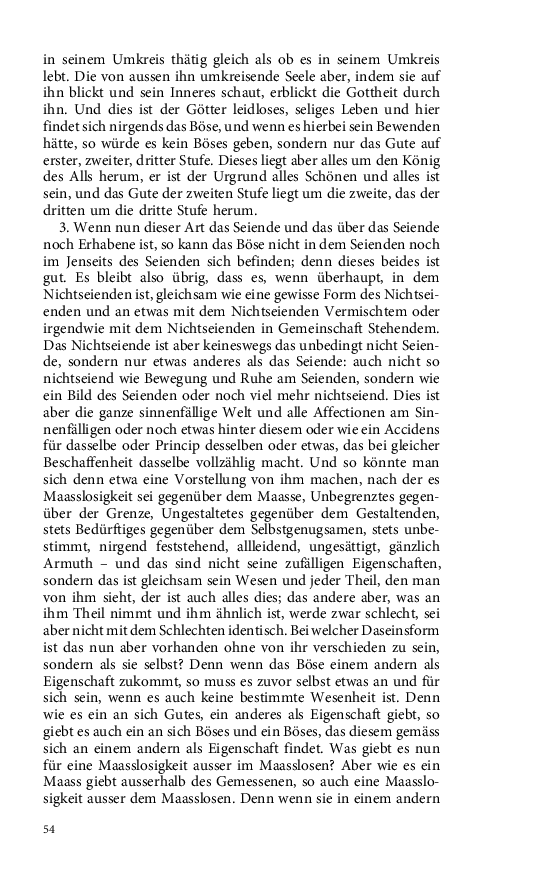 in seinem Umkreis thätig gleich als ob es in seinem Umkreis lebt. Die von aussen ihn umkreisende Seele aber, indem sie auf ihn blickt und sein Inneres schaut, erblickt die Gottheit durch ihn. Und dies ist der Götter leidloses, seliges Leben und hier findet sich nirgends das Böse, und wenn es hierbei sein Bewenden hätte, so würde es kein Böses geben, sondern nur das Gute auf erster, zweiter, dritter Stufe. Dieses liegt aber alles um den König des Alls herum, er ist der Urgrund alles Schönen und alles ist sein, und das Gute der zweiten Stufe liegt um die zweite, das der dritten um die dritte Stufe herum.

3. Wenn nun dieser Art das Seiende und das über das Seiende noch Erhabene ist, so kann das Böse nicht in dem Seienden noch im Jenseits des Seienden sich befinden; denn dieses beides ist gut. Es bleibt also übrig, dass es, wenn überhaupt, in dem Nichtseienden ist, gleichsam wie eine gewisse Form des Nichtseienden und an etwas mit dem Nichtseienden Vermischtem oder irgendwie mit dem Nichtseienden in Gemeinschaft Stehendem. Das Nichtseiende ist aber keineswegs das unbedingt nicht Seiende, sondern nur etwas anderes als das Seiende: auch nicht so nichtseiend wie Bewegung und Ruhe am Seienden, sondern wie ein Bild des Seienden oder noch viel mehr nichtseiend. Dies ist aber die ganze sinnenfällige Welt und alle Affectionen am Sinnenfälligen oder noch etwas hinter diesem oder wie ein Accidens für dasselbe oder Princip desselben oder etwas, das bei gleicher Beschaffenheit dasselbe vollzählig macht. Und so könnte man sich denn etwa eine Vorstellung von ihm machen, nach der es Maasslosigkeit sei gegenüber dem Maasse, Unbegrenztes gegenüber der Grenze, Ungestaltetes gegenüber dem Gestaltenden, stets Bedürftiges gegenüber dem Selbstgenugsamen, stets unbestimmt, nirgend feststehend, allleidend, ungesättigt, gänzlich Armuth – und das sind nicht seine zufälligen Eigenschaften, sondern das ist gleichsam sein Wesen und jeder Theil, den man von ihm sieht, der ist auch alles dies; das andere aber, was an ihm Theil nimmt und ihm ähnlich ist, werde zwar schlecht, sei aber nicht mit dem Schlechten identisch. Bei welcher Daseinsform ist das nun aber vorhanden ohne von ihr verschieden zu sein, sondern als sie selbst? Denn wenn das Böse einem andern als Eigenschaft zukommt, so muss es zuvor selbst etwas an und für sich sein, wenn es auch keine bestimmte Wesenheit ist. Denn wie es ein an sich Gutes, ein anderes als Eigenschaft giebt, so giebt es auch ein an sich Böses und ein Böses, das diesem gemäss sich an einem andern als Eigenschaft findet. Was giebt es nun für eine Maasslosigkeit ausser im Maasslosen? Aber wie es ein Maass giebt ausserhalb des Gemessenen, so auch eine Maasslosigkeit ausser dem Maasslosen. Denn wenn sie in einem andern

54